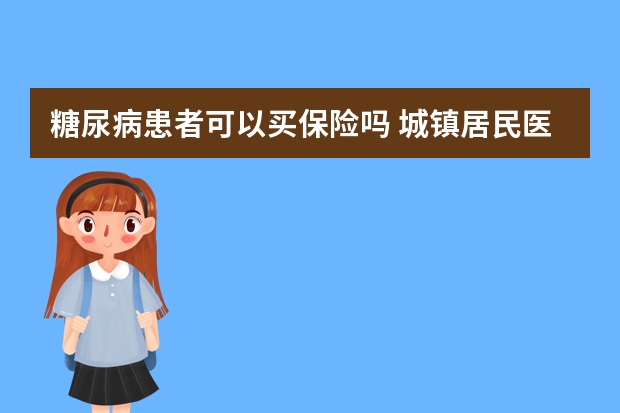 糖尿病患者可以买保险吗 城镇居民医